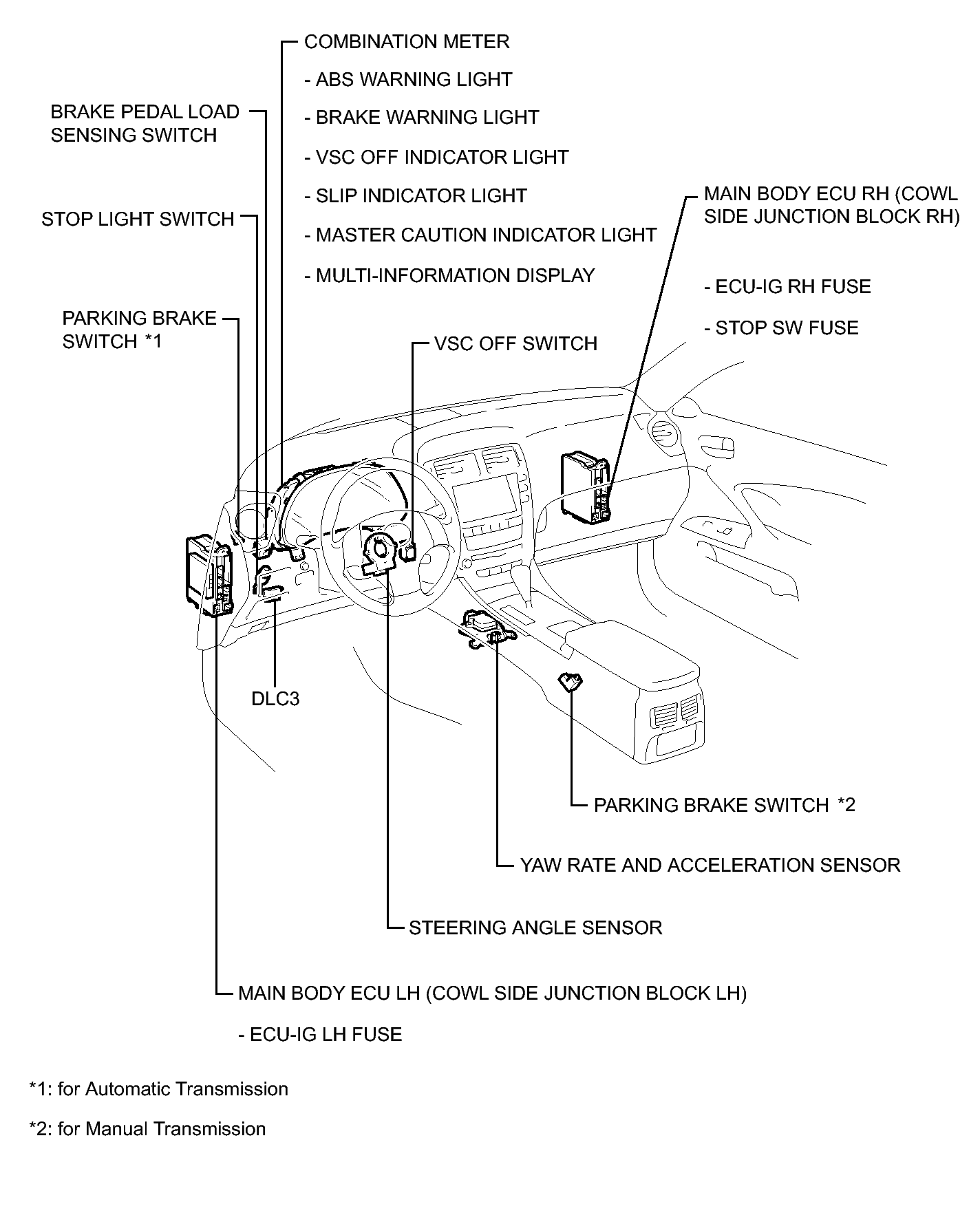 COMBINATION METER

- ABS WARNING LIGHT

- BRAKE WARNING LIGHT

- VSC OFF INDICATOR LIGHT

- SLIP INDICATOR LIGHT

- MASTER CAUTION INDICATOR LIGHT

- MULTI-INFORMATION DISPLAY

BRAKE PEDAL LOAD SENSING SWITCH

STOP LIGHT SWITCH

PARKING BRAKE SWITCH *1

MAIN BODY ECU RH (COWL SIDE JUNCTION BLOCK RH)

- ECU-IG RH FUSE

- STOP SW FUSE

VSC OFF SWITCH

DLC3

PARKING BRAKE SWITCH *2

YAW RATE AND ACCELERATION SENSOR

STEERING ANGLE SENSOR

MAIN BODY ECU LH (COWL SIDE JUNCTION BLOCK LH)

- ECU-IG LH FUSE

*1: for Automatic Transmission

*2: for Manual Transmission